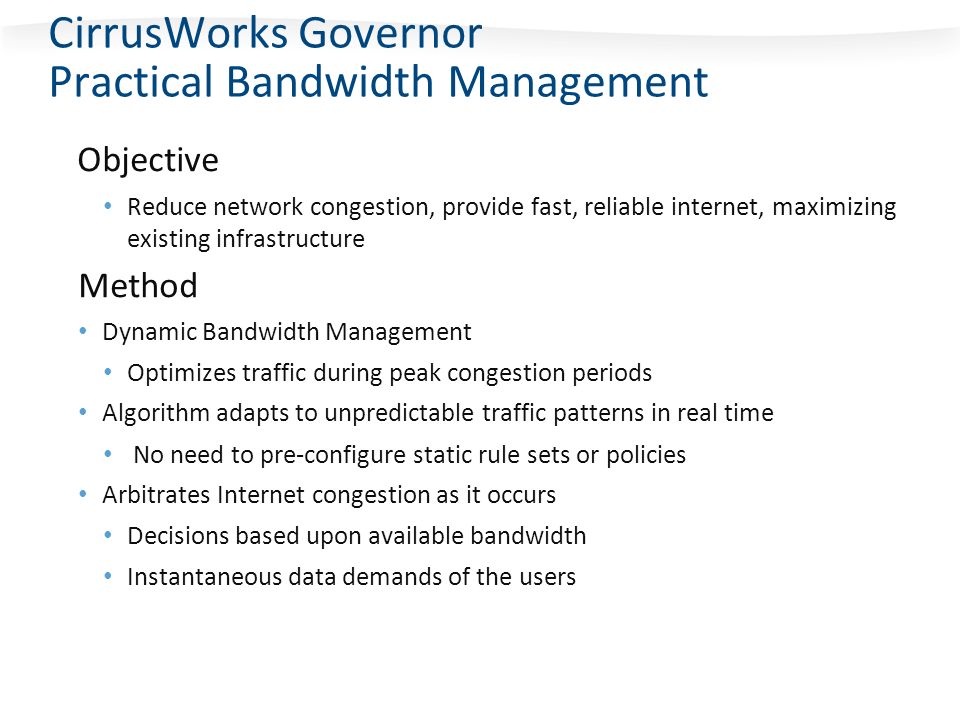 CirrusWorks Governor
Practical Bandwidth Management

Objective

• Reduce network congestion, provide fast, reliable internet, maximizing existing infrastructure

Method

• Dynamic Bandwidth Management
  • Optimizes traffic during peak congestion periods
• Algorithm adapts to unpredictable traffic patterns in real time
  • No need to pre-configure static rule sets or policies
• Arbitrates Internet congestion as it occurs
  • Decisions based upon available bandwidth
  • Instantaneous data demands of the users